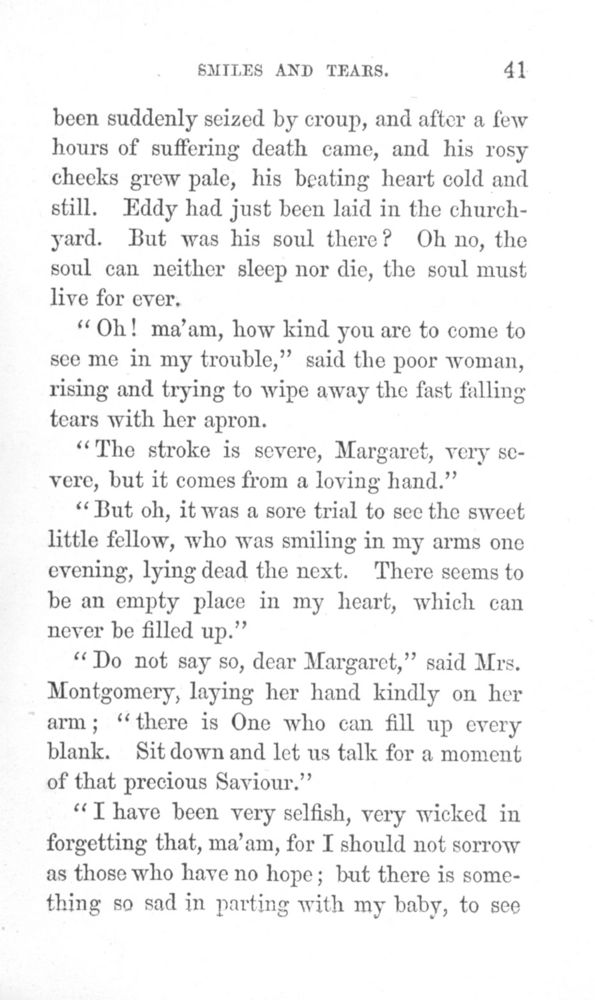 SMILES AND TEARS. 41

been suddenly seized by croup, and after a few hours of suffering death came, and his rosy cheeks grew pale, his beating heart cold and still. Eddy had just been laid in the churchyard. But was his soul there? Oh no, the soul can neither sleep nor die, the soul must live for ever.

"Oh! ma'am, how kind you are to come to see me in my trouble," said the poor woman, rising and trying to wipe away the fast falling tears with her apron.

"The stroke is severe, Margaret, very severe, but it comes from a loving hand."

"But oh, it was a sore trial to see the sweet little fellow, who was smiling in my arms one evening, lying dead the next. There seems to be an empty place in my heart, which can never be filled up."

"Do not say so, dear Margaret," said Mrs. Montgomery, laying her hand kindly on her arm; "there is One who can fill up every blank. Sit down and let us talk for a moment of that precious Saviour."

"I have been very selfish, very wicked in forgetting that, ma'am, for I should not sorrow as those who have no hope; but there is something so sad in parting with my baby, to see